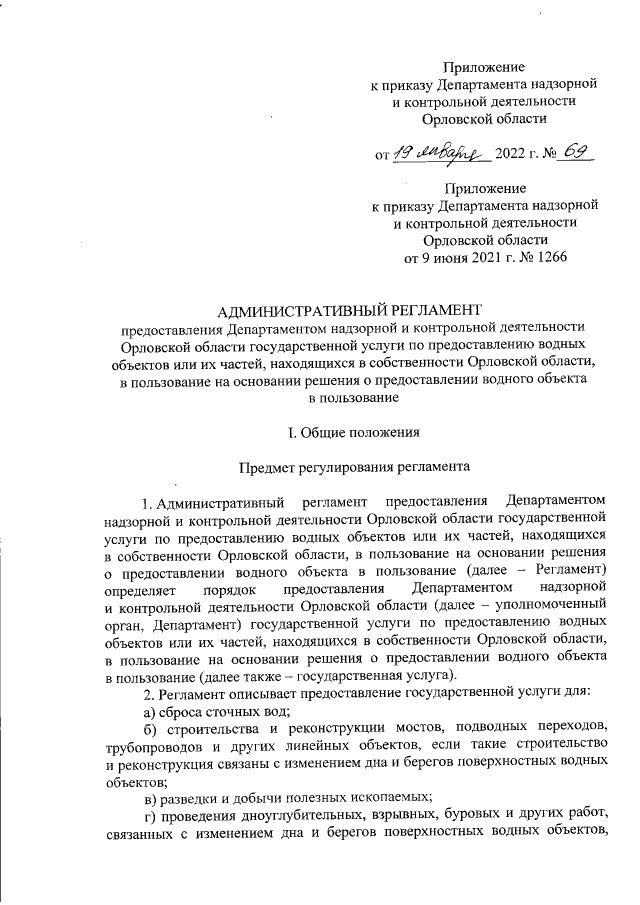 Приложение
к приказу Департамента надзорной
и контрольной деятельности
Орловской области

от 19 января 2022 г. № 69

Приложение
к приказу Департамента надзорной
и контрольной деятельности
Орловской области
от 9 июня 2021 г. № 1266

АДМИНИСТРАТИВНЫЙ РЕГЛАМЕНТ
предоставления Департаментом надзорной и контрольной деятельности
Орловской области государственной услуги по предоставлению водных
объектов или их частей, находящихся в собственности Орловской области,
в пользование на основании решения о предоставлении водного объекта
в пользование

I. Общие положения

Предмет регулирования регламента

1. Административный регламент предоставления Департаментом надзорной и контрольной деятельности Орловской области государственной услуги по предоставлению водных объектов или их частей, находящихся в собственности Орловской области, в пользование на основании решения о предоставлении водного объекта в пользование (далее – Регламент) определяет порядок предоставления Департаментом надзорной и контрольной деятельности Орловской области (далее – уполномоченный орган, Департамент) государственной услуги по предоставлению водных объектов или их частей, находящихся в собственности Орловской области, в пользование на основании решения о предоставлении водного объекта в пользование (далее также – государственная услуга).

2. Регламент описывает предоставление государственной услуги для:

а) сброса сточных вод;

б) строительства и реконструкции мостов, подводных переходов, трубопроводов и других линейных объектов, если такие строительство и реконструкция связаны с изменением дна и берегов поверхностных водных объектов;

в) разведки и добычи полезных ископаемых;

г) проведения дноуглубительных, взрывных, буровых и других работ, связанных с изменением дна и берегов поверхностных водных объектов,